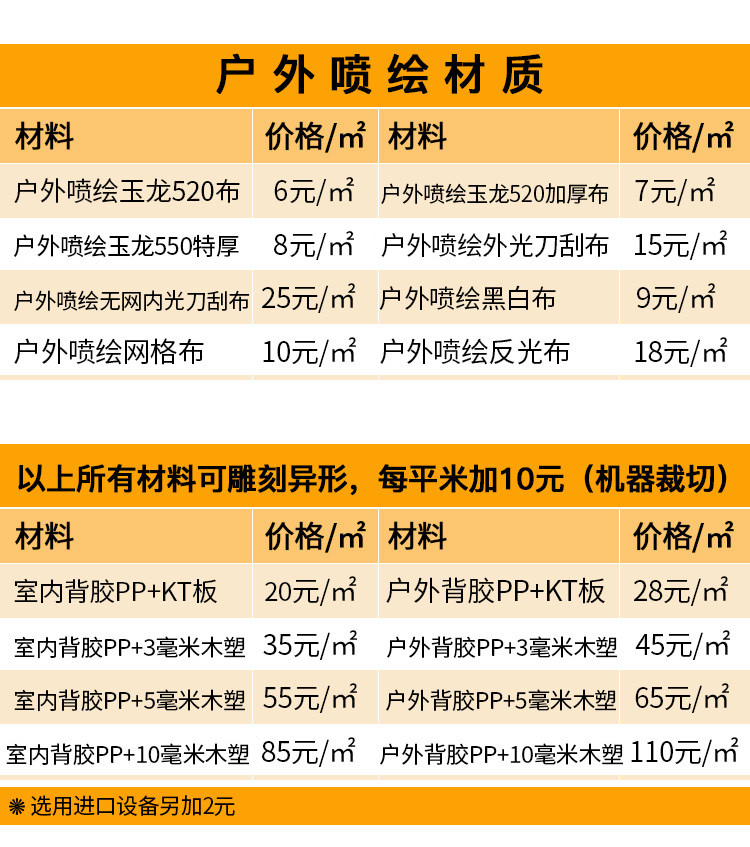 户外喷绘材质

| 材料 | 价格/㎡ | 材料 | 价格/㎡ |
|---|---|---|---|
| 户外喷绘玉龙520布 | 6元/㎡ | 户外喷绘玉龙520加厚布 | 7元/㎡ |
| 户外喷绘玉龙550特厚 | 8元/㎡ | 户外喷绘外光刀刮布 | 15元/㎡ |
| 户外喷绘无网内光刀刮布 | 25元/㎡ | 户外喷绘黑白布 | 9元/㎡ |
| 户外喷绘网格布 | 10元/㎡ | 户外喷绘反光布 | 18元/㎡ |

以上所有材料可雕刻异形，每平米加10元（机器裁切）

| 材料 | 价格/㎡ | 材料 | 价格/㎡ |
|---|---|---|---|
| 室内背胶PP+KT板 | 20元/㎡ | 户外背胶PP+KT板 | 28元/㎡ |
| 室内背胶PP+3毫米木塑 | 35元/㎡ | 户外背胶PP+3毫米木塑 | 45元/㎡ |
| 室内背胶PP+5毫米木塑 | 55元/㎡ | 户外背胶PP+5毫米木塑 | 65元/㎡ |
| 室内背胶PP+10毫米木塑 | 85元/㎡ | 户外背胶PP+10毫米木塑 | 110元/㎡ |

❋ 选用进口设备另加2元